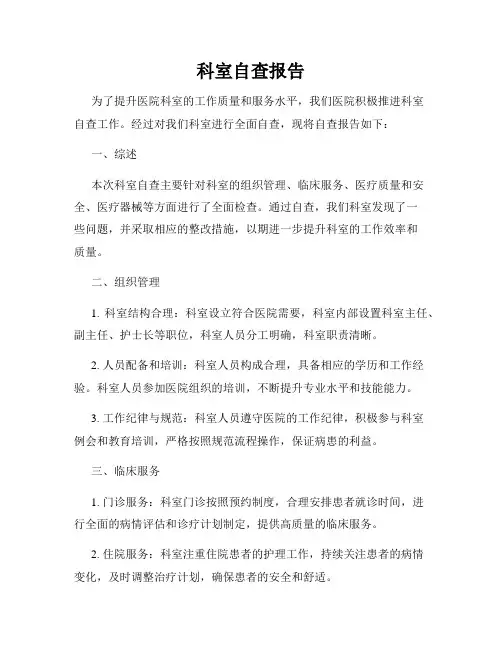 科室自查报告

为了提升医院科室的工作质量和服务水平，我们医院积极推进科室自查工作。经过对我们科室进行全面自查，现将自查报告如下：

一、综述

本次科室自查主要针对科室的组织管理、临床服务、医疗质量和安全、医疗器械等方面进行了全面检查。通过自查，我们科室发现了一些问题，并采取相应的整改措施，以期进一步提升科室的工作效率和质量。

二、组织管理

1. 科室结构合理：科室设立符合医院需要，科室内部设置科室主任、副主任、护士长等职位，科室人员分工明确，科室职责清晰。

2. 人员配备和培训：科室人员构成合理，具备相应的学历和工作经验。科室人员参加医院组织的培训，不断提升专业水平和技能能力。

3. 工作纪律与规范：科室人员遵守医院的工作纪律，积极参与科室例会和教育培训，严格按照规范流程操作，保证病患的利益。

三、临床服务

1. 门诊服务：科室门诊按照预约制度，合理安排患者就诊时间，进行全面的病情评估和诊疗计划制定，提供高质量的临床服务。

2. 住院服务：科室注重住院患者的护理工作，持续关注患者的病情变化，及时调整治疗计划，确保患者的安全和舒适。